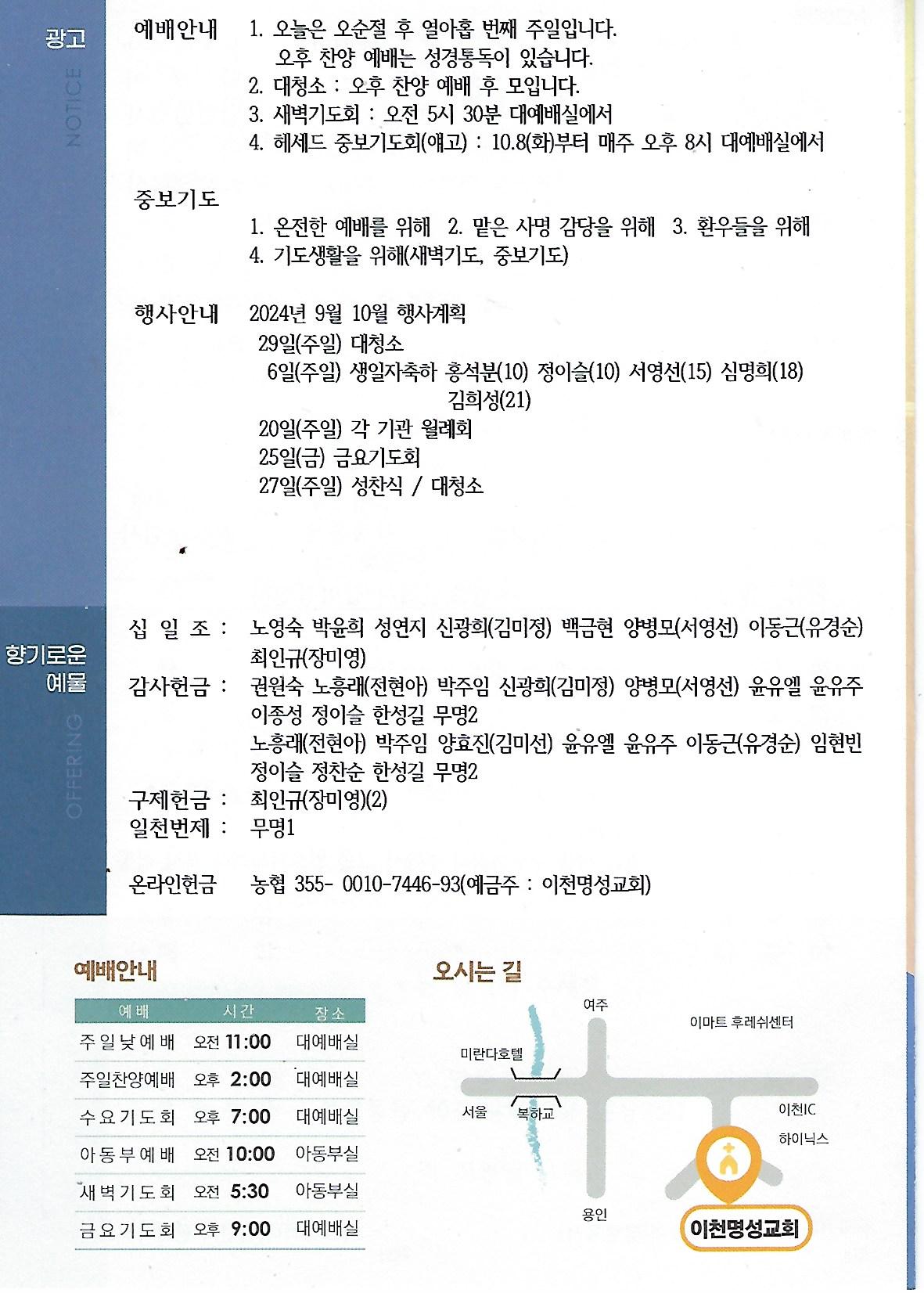 광고

NOTICE

예배안내 1. 오늘은 오순절 후 열아홉 번째 주일입니다.
오후 찬양 예배는 성경통독이 있습니다.
2. 대청소 : 오후 찬양 예배 후 모입니다.
3. 새벽기도회 : 오전 5시 30분 대예배실에서
4. 헤세드 중보기도회(얘고) : 10.8(화)부터 매주 오후 8시 대예배실에서

중보기도
1. 온전한 예배를 위해 2. 맡은 사명 감당을 위해 3. 환우들을 위해
4. 기도생활을 위해(새벽기도, 중보기도)

행사안내 2024년 9월 10월 행사계획
29일(주일) 대청소
6일(주일) 생일자축하 홍석분(10) 정이슬(10) 서영선(15) 심명희(18) 김희성(21)
20일(주일) 각 기관 월례회
25일(금) 금요기도회
27일(주일) 성찬식 / 대청소

향기로운 예물

OFFERING

십 일 조 : 노영숙 박윤희 성연지 신광희(김미정) 백금현 양병모(서영선) 이동근(유경순) 최인규(장미영)
감사헌금 : 권원숙 노흥래(전현아) 박주임 신광희(김미정) 양병모(서영선) 윤유엘 윤유주 이종성 정이슬 한성길 무명2
노흥래(전현아) 박주임 양효진(김미선) 윤유엘 윤유주 이동근(유경순) 임현빈 정이슬 정찬순 한성길 무명2
구제헌금 : 최인규(장미영)(2)
일천번제 : 무명1

온라인헌금 농협 355- 0010-7446-93(예금주 : 이천명성교회)

예배안내

| 예배 | 시간 | 장소 |
|---|---|---|
| 주일낮예배 | 오전 11:00 | 대예배실 |
| 주일찬양예배 | 오후 2:00 | 대예배실 |
| 수요기도회 | 오후 7:00 | 대예배실 |
| 아동부예배 | 오전 10:00 | 아동부실 |
| 새벽기도회 | 오전 5:30 | 아동부실 |
| 금요기도회 | 오후 9:00 | 대예배실 |

오시는 길

여주
이마트 후레쉬센터
미란다호텔
서울
복하교
이천IC
하이닉스
용인
이천명성교회